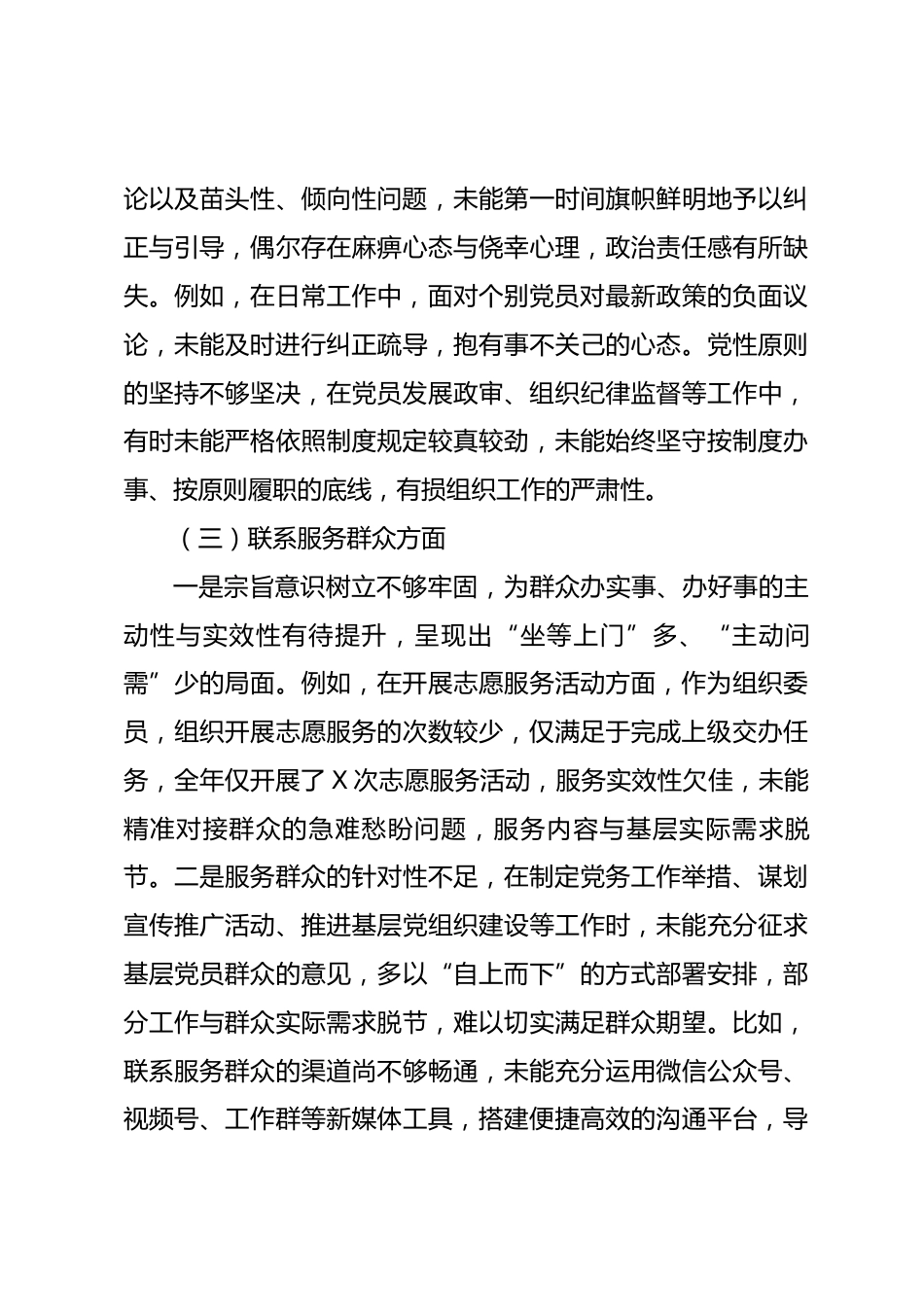 论以及苗头性、倾向性问题，未能第一时间旗帜鲜明地予以纠正与引导，偶尔存在麻痹心态与侥幸心理，政治责任感有所缺失。例如，在日常工作中，面对个别党员对最新政策的负面议论，未能及时进行纠正疏导，抱有事不关己的心态。党性原则的坚持不够坚决，在党员发展政审、组织纪律监督等工作中，有时未能严格依照制度规定较真较劲，未能始终坚守按制度办事、按原则履职的底线，有损组织工作的严肃性。

（三）联系服务群众方面

一是宗旨意识树立不够牢固，为群众办实事、办好事的主动性与实效性有待提升，呈现出“坐等上门”多、“主动问需”少的局面。例如，在开展志愿服务活动方面，作为组织委员，组织开展志愿服务的次数较少，仅满足于完成上级交办任务，全年仅开展了X次志愿服务活动，服务实效性欠佳，未能精准对接群众的急难愁盼问题，服务内容与基层实际需求脱节。二是服务群众的针对性不足，在制定党务工作举措、谋划宣传推广活动、推进基层党组织建设等工作时，未能充分征求基层党员群众的意见，多以“自上而下”的方式部署安排，部分工作与群众实际需求脱节，难以切实满足群众期望。比如，联系服务群众的渠道尚不够畅通，未能充分运用微信公众号、视频号、工作群等新媒体工具，搭建便捷高效的沟通平台，导